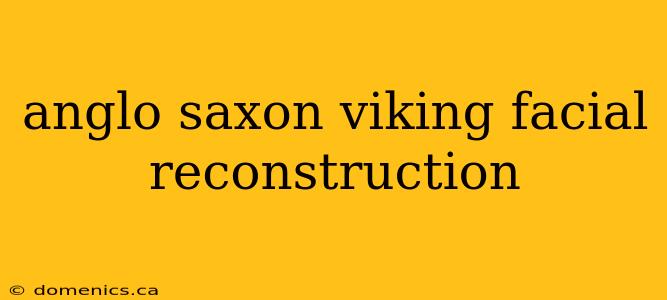 anglo saxon viking facial reconstruction

© domenics.ca